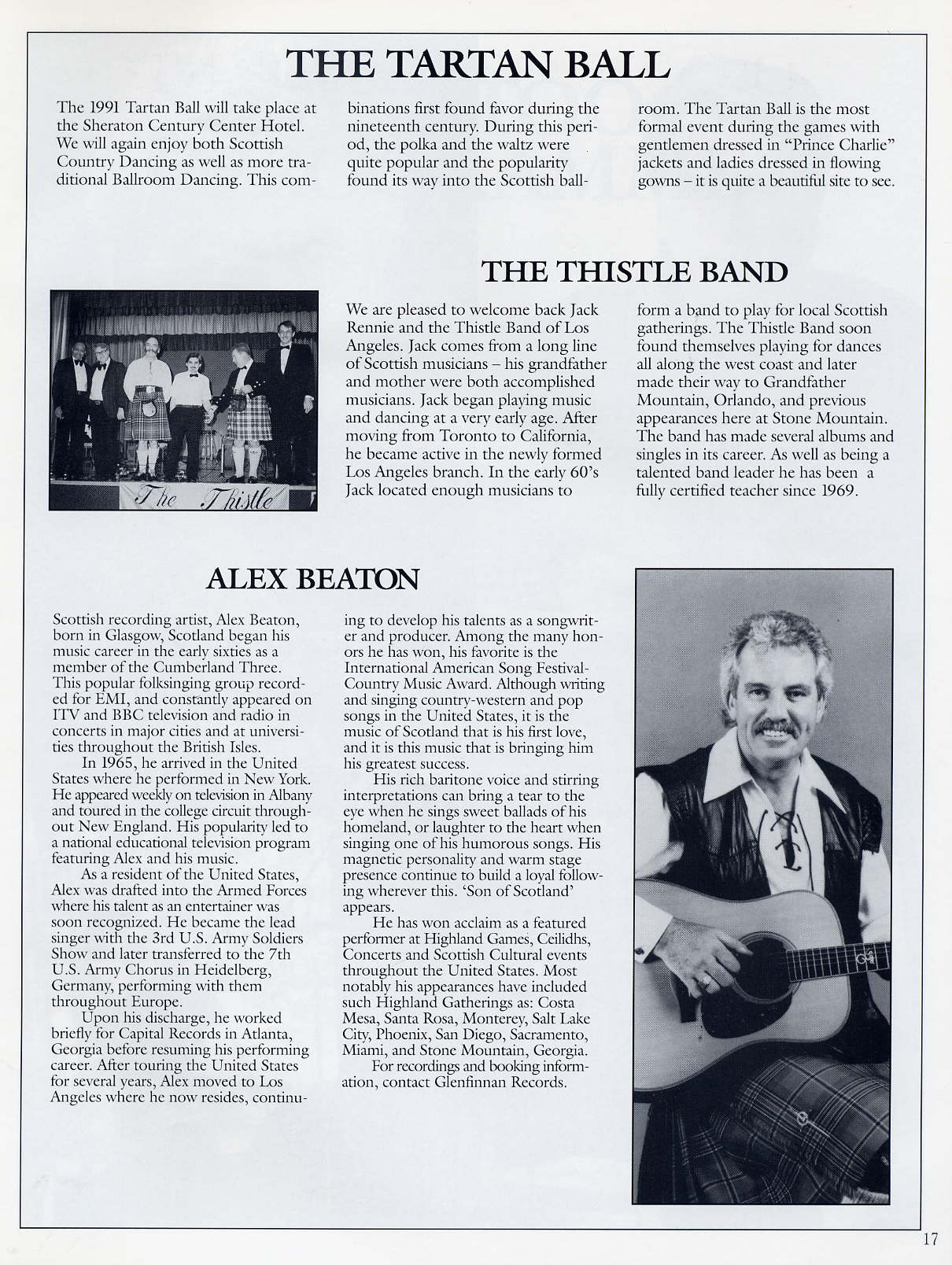 THE TARTAN BALL

The 1991 Tartan Ball will take place at the Sheraton Century Center Hotel. We will again enjoy both Scottish Country Dancing as well as more traditional Ballroom Dancing. This combinations first found favor during the nineteenth century. During this period, the polka and the waltz were quite popular and the popularity found its way into the Scottish ballroom. The Tartan Ball is the most formal event during the games with gentlemen dressed in "Prince Charlie" jackets and ladies dressed in flowing gowns – it is quite a beautiful site to see.

THE THISTLE BAND

The Thistle

We are pleased to welcome back Jack Rennie and the Thistle Band of Los Angeles. Jack comes from a long line of Scottish musicians – his grandfather and mother were both accomplished musicians. Jack began playing music and dancing at a very early age. After moving from Toronto to California, he became active in the newly formed Los Angeles branch. In the early 60's Jack located enough musicians to form a band to play for local Scottish gatherings. The Thistle Band soon found themselves playing for dances all along the west coast and later made their way to Grandfather Mountain, Orlando, and previous appearances here at Stone Mountain. The band has made several albums and singles in its career. As well as being a talented band leader he has been a fully certified teacher since 1969.

ALEX BEATON

Scottish recording artist, Alex Beaton, born in Glasgow, Scotland began his music career in the early sixties as a member of the Cumberland Three. This popular folksinging group recorded for EMI, and constantly appeared on ITV and BBC television and radio in concerts in major cities and at universities throughout the British Isles.

In 1965, he arrived in the United States where he performed in New York. He appeared weekly on television in Albany and toured in the college circuit throughout New England. His popularity led to a national educational television program featuring Alex and his music.

As a resident of the United States, Alex was drafted into the Armed Forces where his talent as an entertainer was soon recognized. He became the lead singer with the 3rd U.S. Army Soldiers Show and later transferred to the 7th U.S. Army Chorus in Heidelberg, Germany, performing with them throughout Europe.

Upon his discharge, he worked briefly for Capital Records in Atlanta, Georgia before resuming his performing career. After touring the United States for several years, Alex moved to Los Angeles where he now resides, continuing to develop his talents as a songwriter and producer. Among the many honors he has won, his favorite is the International American Song Festival-Country Music Award. Although writing and singing country-western and pop songs in the United States, it is the music of Scotland that is his first love, and it is this music that is bringing him his greatest success.

His rich baritone voice and stirring interpretations can bring a tear to the eye when he sings sweet ballads of his homeland, or laughter to the heart when singing one of his humorous songs. His magnetic personality and warm stage presence continue to build a loyal following wherever this. 'Son of Scotland' appears.

He has won acclaim as a featured performer at Highland Games, Ceilidhs, Concerts and Scottish Cultural events throughout the United States. Most notably his appearances have included such Highland Gatherings as: Costa Mesa, Santa Rosa, Monterey, Salt Lake City, Phoenix, San Diego, Sacramento, Miami, and Stone Mountain, Georgia.

For recordings and booking information, contact Glenfinnan Records.

17